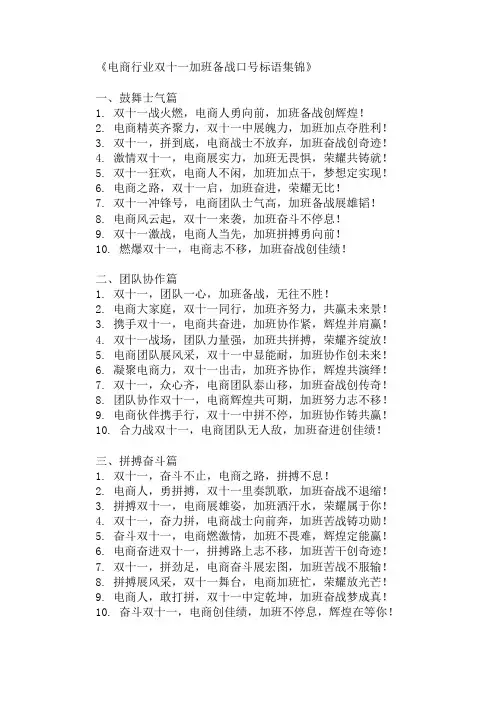 《电商行业双十一加班备战口号标语集锦》

一、鼓舞士气篇
1. 双十一战火燃，电商人勇向前，加班备战创辉煌！
2. 电商精英齐聚力，双十一中展魄力，加班加点夺胜利！
3. 双十一，拼到底，电商战士不放弃，加班奋战创奇迹！
4. 激情双十一，电商展实力，加班无畏惧，荣耀共铸就！
5. 双十一狂欢，电商人不闲，加班加点干，梦想定实现！
6. 电商之路，双十一启，加班奋进，荣耀无比！
7. 双十一冲锋号，电商团队士气高，加班备战展雄韬！
8. 电商风云起，双十一来袭，加班奋斗不停息！
9. 双十一激战，电商人当先，加班拼搏勇向前！
10. 燃爆双十一，电商志不移，加班奋战创佳绩！

二、团队协作篇
1. 双十一，团队一心，加班备战，无往不胜！
2. 电商大家庭，双十一同行，加班齐努力，共赢未来景！
3. 携手双十一，电商共奋进，加班协作紧，辉煌并肩赢！
4. 双十一战场，团队力量强，加班共拼搏，荣耀齐绽放！
5. 电商团队展风采，双十一中显能耐，加班协作创未来！
6. 凝聚电商力，双十一出击，加班齐协作，辉煌共演绎！
7. 双十一，众心齐，电商团队泰山移，加班奋战创传奇！
8. 团队协作双十一，电商辉煌共可期，加班努力志不移！
9. 电商伙伴携手行，双十一中拼不停，加班协作铸共赢！
10. 合力战双十一，电商团队无人敌，加班奋进创佳绩！

三、拼搏奋斗篇
1. 双十一，奋斗不止，电商之路，拼搏不息！
2. 电商人，勇拼搏，双十一里奏凯歌，加班奋战不退缩！
3. 拼搏双十一，电商展雄姿，加班洒汗水，荣耀属于你！
4. 双十一，奋力拼，电商战士向前奔，加班苦战铸功勋！
5. 奋斗双十一，电商燃激情，加班不畏难，辉煌定能赢！
6. 电商奋进双十一，拼搏路上志不移，加班苦干创奇迹！
7. 双十一，拼劲足，电商奋斗展宏图，加班苦战不服输！
8. 拼搏展风采，双十一舞台，电商加班忙，荣耀放光芒！
9. 电商人，敢打拼，双十一中定乾坤，加班奋战梦成真！
10. 奋斗双十一，电商创佳绩，加班不停息，辉煌在等你！